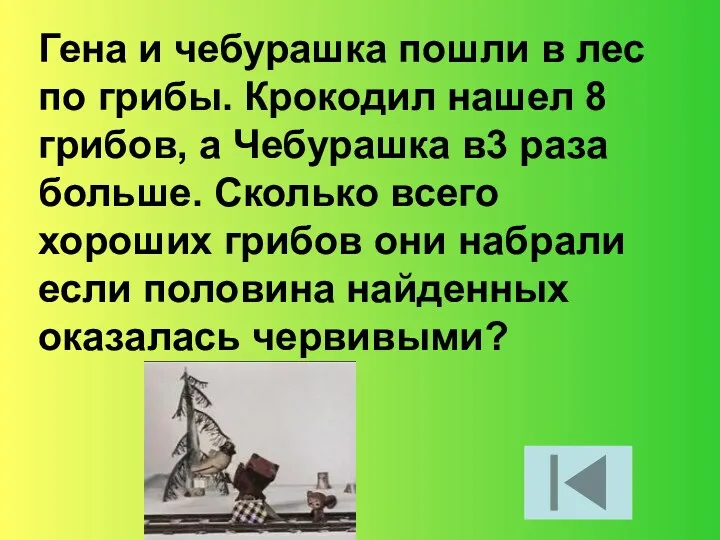 Гена и чебурашка пошли в лес по грибы. Крокодил нашел 8 грибов, а Чебурашка в3 раза больше. Сколько всего хороших грибов они набрали если половина найденных оказалась червивыми?